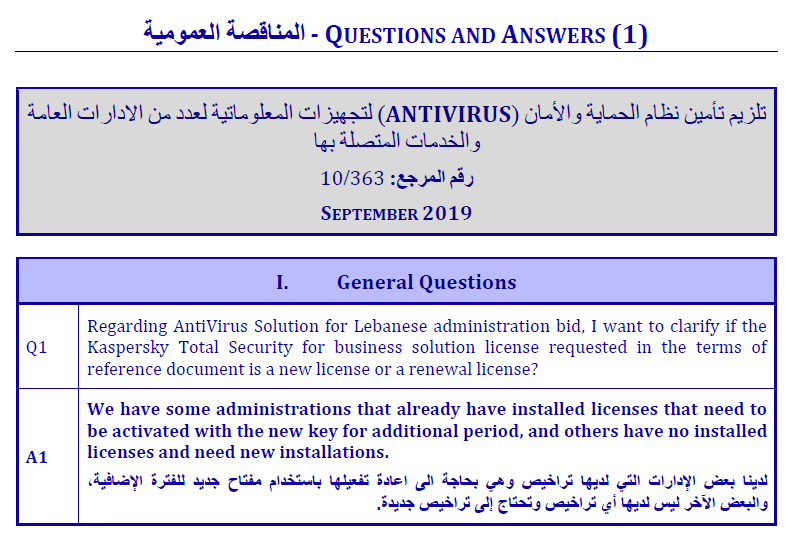 المناقصة العمومية - QUESTIONS AND ANSWERS (1)

تلزيم تأمين نظام الحماية والأمان (ANTIVIRUS) لتجهيزات المعلوماتية لعدد من الادارات العامة والخدمات المتصلة بها

رقم المرجع: 10/363

SEPTEMBER 2019

| I. General Questions | |
|---|---|
| Q1 | Regarding AntiVirus Solution for Lebanese administration bid, I want to clarify if the Kaspersky Total Security for business solution license requested in the terms of reference document is a new license or a renewal license? |
| A1 | We have some administrations that already have installed licenses that need to be activated with the new key for additional period, and others have no installed licenses and need new installations. لدينا بعض الإدارات التي لديها تراخيص وهي بحاجة الى اعادة تفعيلها باستخدام مفتاح جديد للفترة الإضافية، والبعض الآخر ليس لديها أي تراخيص وتحتاج إلى تراخيص جديدة. |